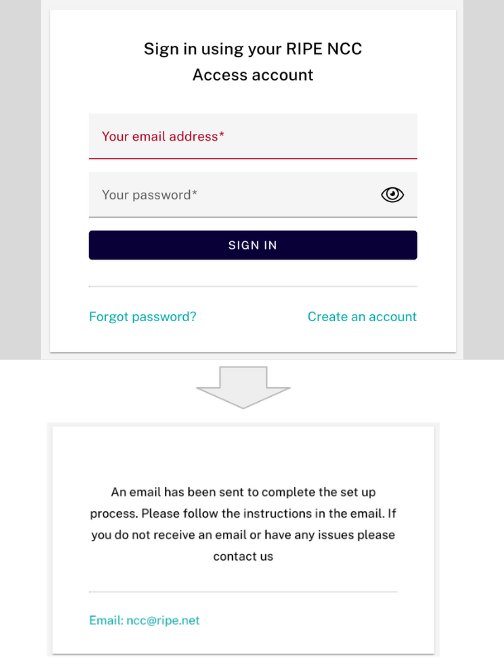 Sign in using your RIPE NCC Access account

Your email address*

Your password*

SIGN IN

Forgot password?

Create an account

An email has been sent to complete the set up process. Please follow the instructions in the email. If you do not receive an email or have any issues please contact us

Email: ncc@ripe.net